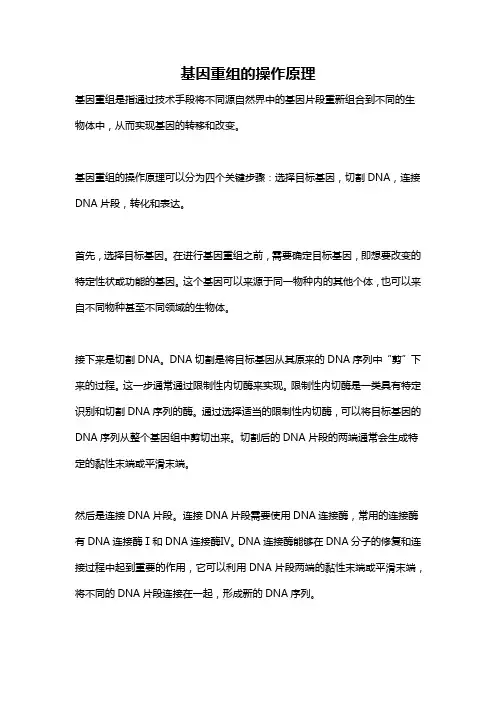 基因重组的操作原理

基因重组是指通过技术手段将不同源自然界中的基因片段重新组合到不同的生物体中，从而实现基因的转移和改变。

基因重组的操作原理可以分为四个关键步骤：选择目标基因，切割 DNA，连接 DNA 片段，转化和表达。

首先，选择目标基因。在进行基因重组之前，需要确定目标基因，即想要改变的特定性状或功能的基因。这个基因可以来源于同一物种内的其他个体，也可以来自不同物种甚至不同领域的生物体。

接下来是切割 DNA。DNA 切割是将目标基因从其原来的 DNA 序列中“剪”下来的过程。这一步通常通过限制性内切酶来实现。限制性内切酶是一类具有特定识别和切割 DNA 序列的酶。通过选择适当的限制性内切酶，可以将目标基因的 DNA 序列从整个基因组中剪切出来。切割后的 DNA 片段的两端通常会生成特定的黏性末端或平滑末端。

然后是连接 DNA 片段。连接 DNA 片段需要使用 DNA 连接酶，常用的连接酶有 DNA 连接酶 I 和 DNA 连接酶IV。DNA 连接酶能够在 DNA 分子的修复和连接过程中起到重要的作用，它可以利用 DNA 片段两端的黏性末端或平滑末端，将不同的 DNA 片段连接在一起，形成新的 DNA 序列。